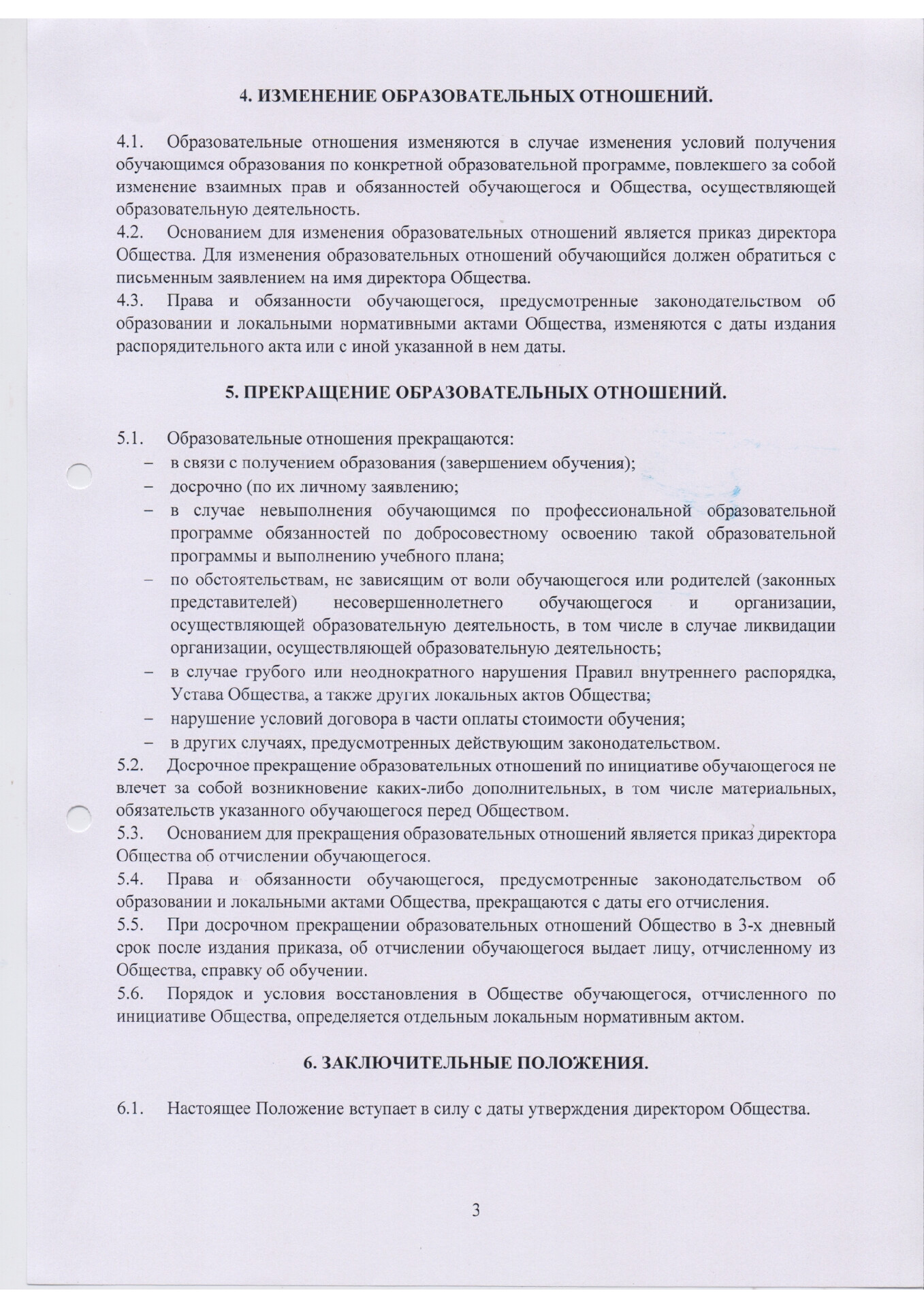 4. ИЗМЕНЕНИЕ ОБРАЗОВАТЕЛЬНЫХ ОТНОШЕНИЙ.

4.1. Образовательные отношения изменяются в случае изменения условий получения обучающимся образования по конкретной образовательной программе, повлекшего за собой изменение взаимных прав и обязанностей обучающегося и Общества, осуществляющей образовательную деятельность.
4.2. Основанием для изменения образовательных отношений является приказ директора Общества. Для изменения образовательных отношений обучающийся должен обратиться с письменным заявлением на имя директора Общества.
4.3. Права и обязанности обучающегося, предусмотренные законодательством об образовании и локальными нормативными актами Общества, изменяются с даты издания распорядительного акта или с иной указанной в нем даты.

5. ПРЕКРАЩЕНИЕ ОБРАЗОВАТЕЛЬНЫХ ОТНОШЕНИЙ.

5.1. Образовательные отношения прекращаются:
– в связи с получением образования (завершением обучения);
– досрочно (по их личному заявлению;
– в случае невыполнения обучающимся по профессиональной образовательной программе обязанностей по добросовестному освоению такой образовательной программы и выполнению учебного плана;
– по обстоятельствам, не зависящим от воли обучающегося или родителей (законных представителей) несовершеннолетнего обучающегося и организации, осуществляющей образовательную деятельность, в том числе в случае ликвидации организации, осуществляющей образовательную деятельность;
– в случае грубого или неоднократного нарушения Правил внутреннего распорядка, Устава Общества, а также других локальных актов Общества;
– нарушение условий договора в части оплаты стоимости обучения;
– в других случаях, предусмотренных действующим законодательством.
5.2. Досрочное прекращение образовательных отношений по инициативе обучающегося не влечет за собой возникновение каких-либо дополнительных, в том числе материальных, обязательств указанного обучающегося перед Обществом.
5.3. Основанием для прекращения образовательных отношений является приказ директора Общества об отчислении обучающегося.
5.4. Права и обязанности обучающегося, предусмотренные законодательством об образовании и локальными актами Общества, прекращаются с даты его отчисления.
5.5. При досрочном прекращении образовательных отношений Общество в 3-х дневный срок после издания приказа, об отчислении обучающегося выдает лицу, отчисленному из Общества, справку об обучении.
5.6. Порядок и условия восстановления в Обществе обучающегося, отчисленного по инициативе Общества, определяется отдельным локальным нормативным актом.

6. ЗАКЛЮЧИТЕЛЬНЫЕ ПОЛОЖЕНИЯ.

6.1. Настоящее Положение вступает в силу с даты утверждения директором Общества.

3